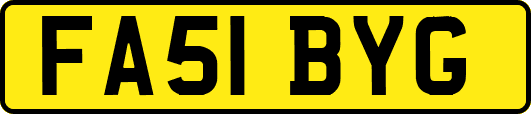 FA51 BYG